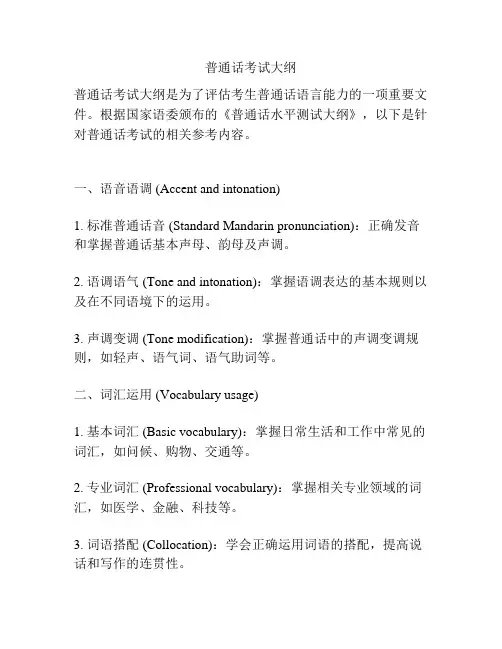 普通话考试大纲

普通话考试大纲是为了评估考生普通话语言能力的一项重要文件。根据国家语委颁布的《普通话水平测试大纲》，以下是针对普通话考试的相关参考内容。

一、语音语调 (Accent and intonation)

1. 标准普通话音 (Standard Mandarin pronunciation)：正确发音和掌握普通话基本声母、韵母及声调。

2. 语调语气 (Tone and intonation)：掌握语调表达的基本规则以及在不同语境下的运用。

3. 声调变调 (Tone modification)：掌握普通话中的声调变调规则，如轻声、语气词、语气助词等。

二、词汇运用 (Vocabulary usage)

1. 基本词汇 (Basic vocabulary)：掌握日常生活和工作中常见的词汇，如问候、购物、交通等。

2. 专业词汇 (Professional vocabulary)：掌握相关专业领域的词汇，如医学、金融、科技等。

3. 词语搭配 (Collocation)：学会正确运用词语的搭配，提高说话和写作的连贯性。